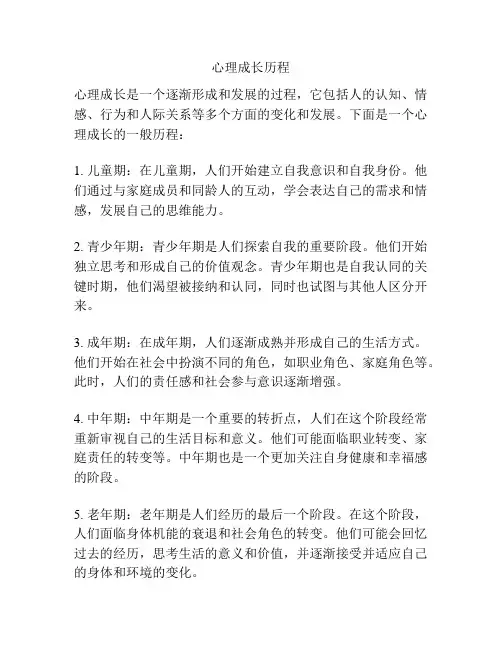 心理成长历程

心理成长是一个逐渐形成和发展的过程，它包括人的认知、情感、行为和人际关系等多个方面的变化和发展。下面是一个心理成长的一般历程：

1. 儿童期：在儿童期，人们开始建立自我意识和自我身份。他们通过与家庭成员和同龄人的互动，学会表达自己的需求和情感，发展自己的思维能力。

2. 青少年期：青少年期是人们探索自我的重要阶段。他们开始独立思考和形成自己的价值观念。青少年期也是自我认同的关键时期，他们渴望被接纳和认同，同时也试图与其他人区分开来。

3. 成年期：在成年期，人们逐渐成熟并形成自己的生活方式。他们开始在社会中扮演不同的角色，如职业角色、家庭角色等。此时，人们的责任感和社会参与意识逐渐增强。

4. 中年期：中年期是一个重要的转折点，人们在这个阶段经常重新审视自己的生活目标和意义。他们可能面临职业转变、家庭责任的转变等。中年期也是一个更加关注自身健康和幸福感的阶段。

5. 老年期：老年期是人们经历的最后一个阶段。在这个阶段，人们面临身体机能的衰退和社会角色的转变。他们可能会回忆过去的经历，思考生活的意义和价值，并逐渐接受并适应自己的身体和环境的变化。